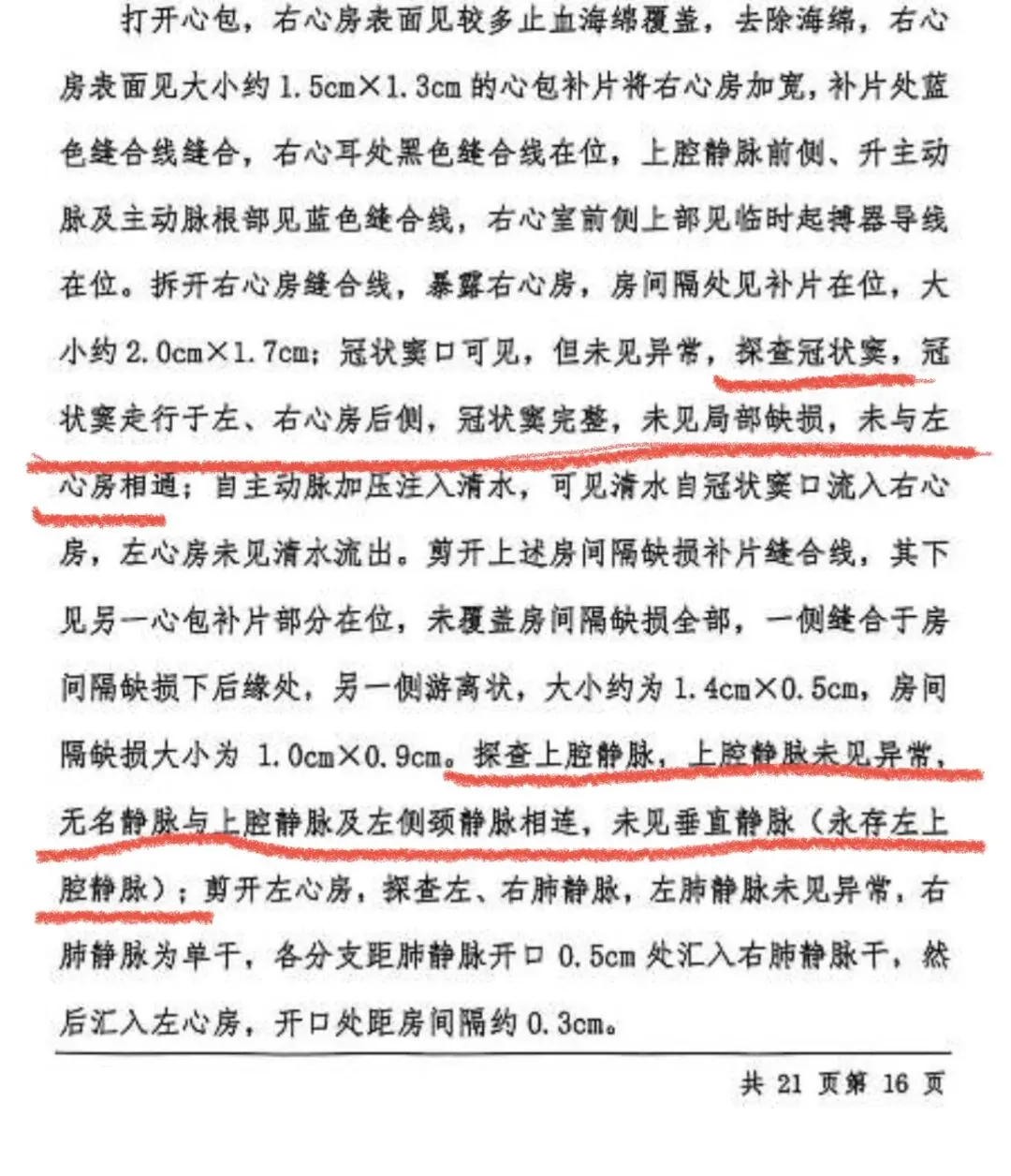 打开心包，右心房表面见较多止血海绵覆盖，去除海绵，右心房表面见大小约 1.5cm×1.3cm 的心包补片将右心房加宽，补片处蓝色缝合线缝合，右心耳处黑色缝合线在位，上腔静脉前侧、升主动脉及主动脉根部见蓝色缝合线，右心室前侧上部见临时起搏器导线在位。拆开右心房缝合线，暴露右心房，房间隔处见补片在位，大小约 2.0cm×1.7cm；冠状窦口可见，但未见异常，探查冠状窦，冠状窦走行于左、右心房后侧，冠状窦完整，未见局部缺损，未与左心房相通；自主动脉加压注入清水，可见清水自冠状窦口流入右心房，左心房未见清水流出。剪开上述房间隔缺损补片缝合线，其下见另一心包补片部分在位，未覆盖房间隔缺损全部，一侧缝合于房间隔缺损下后缘处，另一侧游离状，大小约为 1.4cm×0.5cm，房间隔缺损大小为 1.0cm×0.9cm。探查上腔静脉，上腔静脉未见异常，无名静脉与上腔静脉及左侧颈静脉相连，未见垂直静脉（永存左上腔静脉）；剪开左心房，探查左、右肺静脉，左肺静脉未见异常，右肺静脉为单干，各分支距肺静脉开口 0.5cm 处汇入右肺静脉干，然后汇入左心房，开口处距房间隔约 0.3cm。

共 21 页第 16 页